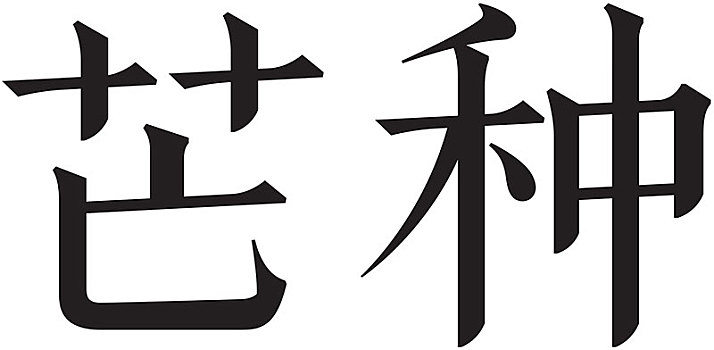 芒种